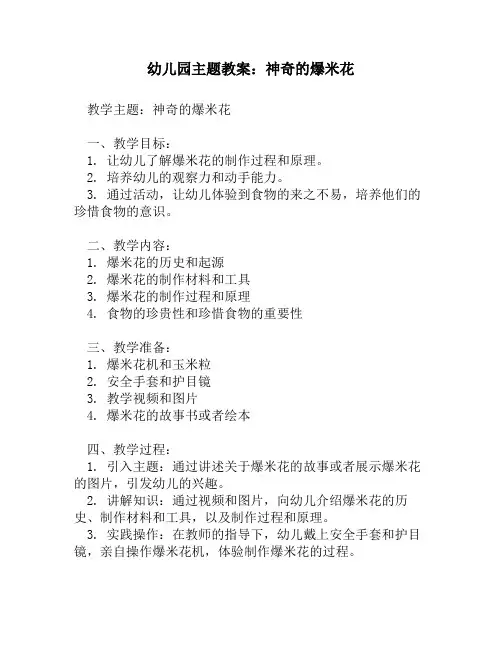 幼儿园主题教案：神奇的爆米花

教学主题：神奇的爆米花

一、教学目标：
1. 让幼儿了解爆米花的制作过程和原理。
2. 培养幼儿的观察力和动手能力。
3. 通过活动，让幼儿体验到食物的来之不易，培养他们的珍惜食物的意识。

二、教学内容：
1. 爆米花的历史和起源
2. 爆米花的制作材料和工具
3. 爆米花的制作过程和原理
4. 食物的珍贵性和珍惜食物的重要性

三、教学准备：
1. 爆米花机和玉米粒
2. 安全手套和护目镜
3. 教学视频和图片
4. 爆米花的故事书或者绘本

四、教学过程：
1. 引入主题：通过讲述关于爆米花的故事或者展示爆米花的图片，引发幼儿的兴趣。
2. 讲解知识：通过视频和图片，向幼儿介绍爆米花的历史、制作材料和工具，以及制作过程和原理。
3. 实践操作：在教师的指导下，幼儿戴上安全手套和护目镜，亲自操作爆米花机，体验制作爆米花的过程。